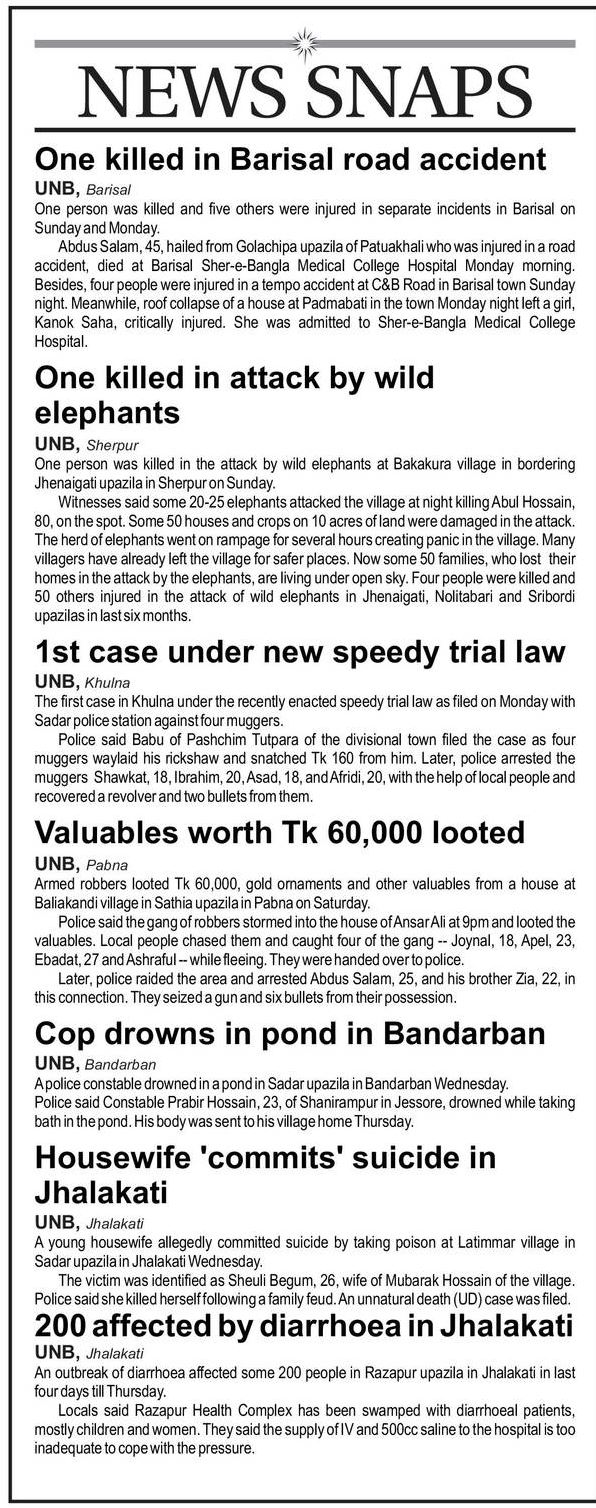 NEWS SNAPS

One killed in Barisal road accident

UNB, Barisal
One person was killed and five others were injured in separate incidents in Barisal on Sunday and Monday.

Abdus Salam, 45, hailed from Golachipa upazila of Patuakhali who was injured in a road accident, died at Barisal Sher-e-Bangla Medical College Hospital Monday morning. Besides, four people were injured in a tempo accident at C&B Road in Barisal town Sunday night. Meanwhile, roof collapse of a house at Padmabati in the town Monday night left a girl, Kanok Saha, critically injured. She was admitted to Sher-e-Bangla Medical College Hospital.

One killed in attack by wild elephants

UNB, Sherpur
One person was killed in the attack by wild elephants at Bakakura village in bordering Jhenaigati upazila in Sherpur on Sunday.

Witnesses said some 20-25 elephants attacked the village at night killing Abul Hossain, 80, on the spot. Some 50 houses and crops on 10 acres of land were damaged in the attack. The herd of elephants went on rampage for several hours creating panic in the village. Many villagers have already left the village for safer places. Now some 50 families, who lost their homes in the attack by the elephants, are living under open sky. Four people were killed and 50 others injured in the attack of wild elephants in Jhenaigati, Nolitabari and Sribordi upazilas in last six months.

1st case under new speedy trial law

UNB, Khulna
The first case in Khulna under the recently enacted speedy trial law as filed on Monday with Sadar police station against four muggers.

Police said Babu of Pashchim Tutpara of the divisional town filed the case as four muggers waylaid his rickshaw and snatched Tk 160 from him. Later, police arrested the muggers Shawkat, 18, Ibrahim, 20, Asad, 18, and Afridi, 20, with the help of local people and recovered a revolver and two bullets from them.

Valuables worth Tk 60,000 looted

UNB, Pabna
Armed robbers looted Tk 60,000, gold ornaments and other valuables from a house at Baliakandi village in Sathia upazila in Pabna on Saturday.

Police said the gang of robbers stormed into the house of Ansar Ali at 9pm and looted the valuables. Local people chased them and caught four of the gang -- Joynal, 18, Apel, 23, Ebadat, 27 and Ashraful -- while fleeing. They were handed over to police.

Later, police raided the area and arrested Abdus Salam, 25, and his brother Zia, 22, in this connection. They seized a gun and six bullets from their possession.

Cop drowns in pond in Bandarban

UNB, Bandarban
A police constable drowned in a pond in Sadar upazila in Bandarban Wednesday.
Police said Constable Prabir Hossain, 23, of Shanirampur in Jessore, drowned while taking bath in the pond. His body was sent to his village home Thursday.

Housewife 'commits' suicide in Jhalakati

UNB, Jhalakati
A young housewife allegedly committed suicide by taking poison at Latimmar village in Sadar upazila in Jhalakati Wednesday.

The victim was identified as Sheuli Begum, 26, wife of Mubarak Hossain of the village. Police said she killed herself following a family feud. An unnatural death (UD) case was filed.

200 affected by diarrhoea in Jhalakati

UNB, Jhalakati
An outbreak of diarrhoea affected some 200 people in Razapur upazila in Jhalakati in last four days till Thursday.

Locals said Razapur Health Complex has been swamped with diarrhoeal patients, mostly children and women. They said the supply of IV and 500cc saline to the hospital is too inadequate to cope with the pressure.